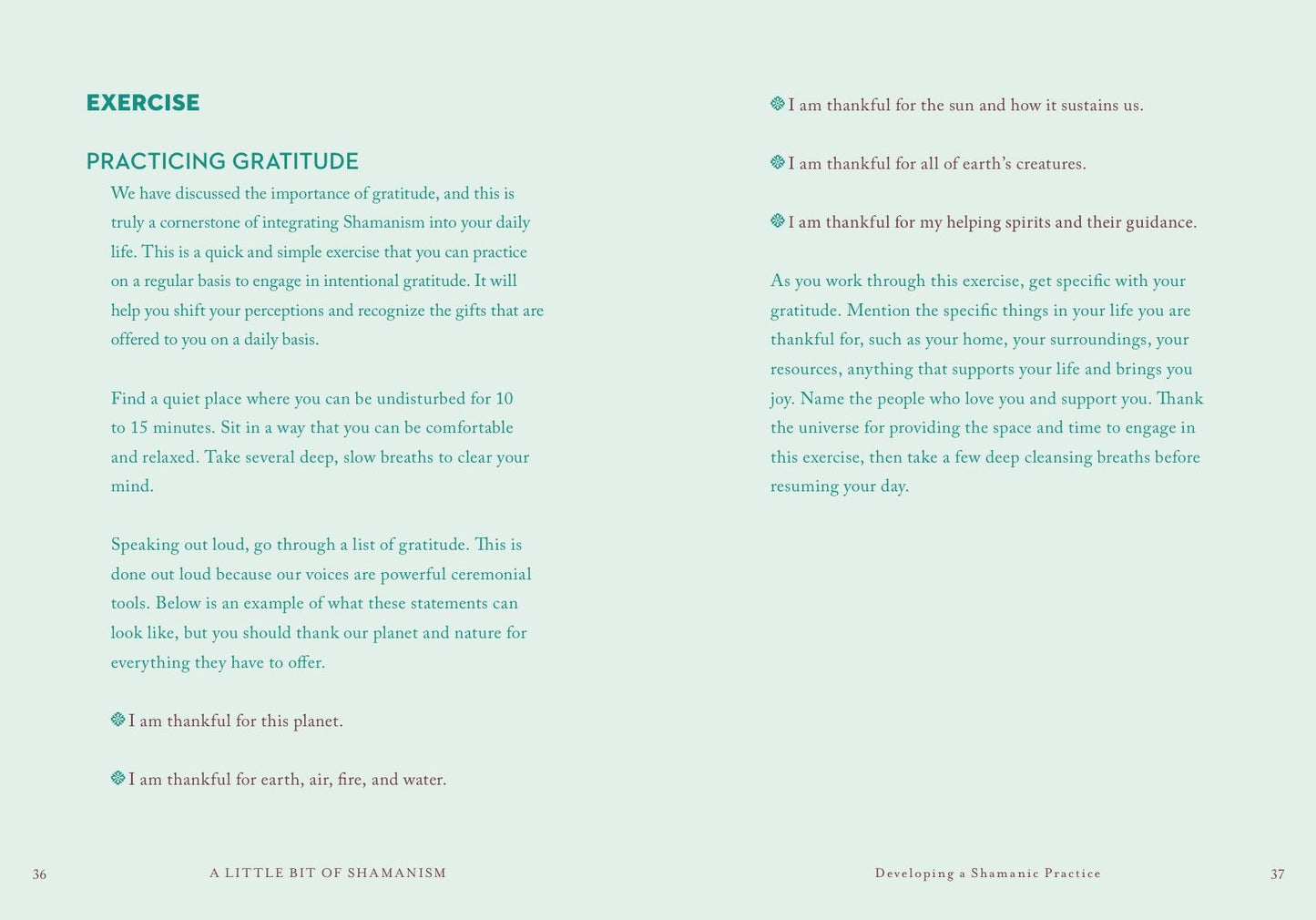 EXERCISE

PRACTICING GRATITUDE

We have discussed the importance of gratitude, and this is truly a cornerstone of integrating Shamanism into your daily life. This is a quick and simple exercise that you can practice on a regular basis to engage in intentional gratitude. It will help you shift your perceptions and recognize the gifts that are offered to you on a daily basis.

Find a quiet place where you can be undisturbed for 10 to 15 minutes. Sit in a way that you can be comfortable and relaxed. Take several deep, slow breaths to clear your mind.

Speaking out loud, go through a list of gratitude. This is done out loud because our voices are powerful ceremonial tools. Below is an example of what these statements can look like, but you should thank our planet and nature for everything they have to offer.

• I am thankful for this planet.

• I am thankful for earth, air, fire, and water.

• I am thankful for the sun and how it sustains us.

• I am thankful for all of earth's creatures.

• I am thankful for my helping spirits and their guidance.

As you work through this exercise, get specific with your gratitude. Mention the specific things in your life you are thankful for, such as your home, your surroundings, your resources, anything that supports your life and brings you joy. Name the people who love you and support you. Thank the universe for providing the space and time to engage in this exercise, then take a few deep cleansing breaths before resuming your day.

36 A LITTLE BIT OF SHAMANISM

Developing a Shamanic Practice 37